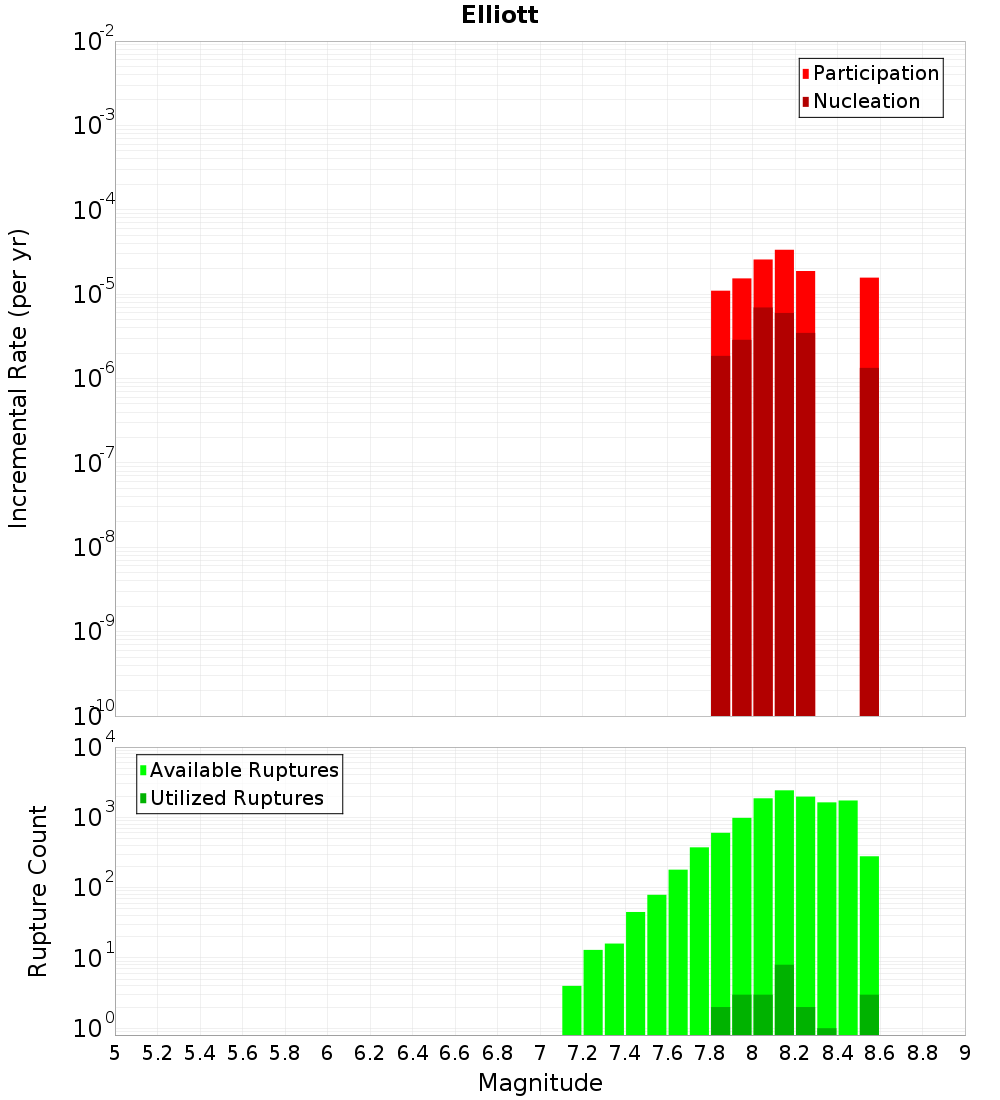 Elliott

Participation
Nucleation

Incremental Rate (per yr)

$10^{-2}$
$10^{-3}$
$10^{-4}$
$10^{-5}$
$10^{-6}$
$10^{-7}$
$10^{-8}$
$10^{-9}$
$10^{-10}$

Available Ruptures
Utilized Ruptures

Rupture Count

$10^{4}$
$10^{3}$
$10^{2}$
$10^{1}$
$10^{0}$

5 5.2 5.4 5.6 5.8 6 6.2 6.4 6.6 6.8 7 7.2 7.4 7.6 7.8 8 8.2 8.4 8.6 8.8 9

Magnitude